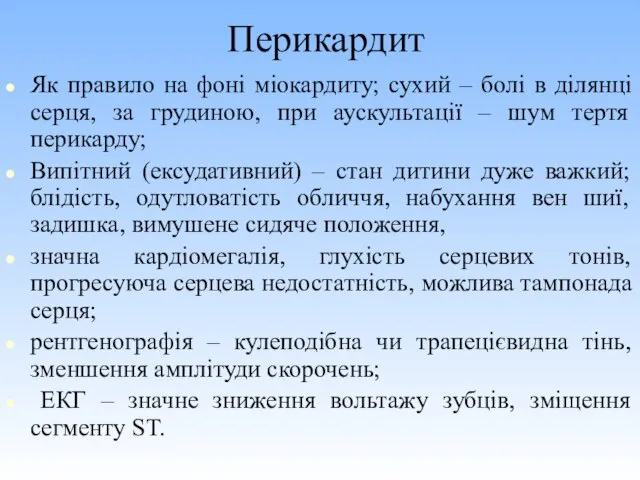 Перикардит

Як правило на фоні міокардиту; сухий – болі в ділянці серця, за грудиною, при аускультації – шум тертя перикарду;

Випітний (ексудативний) – стан дитини дуже важкий; блідість, одутловатість обличчя, набухання вен шиї, задишка, вимушене сидяче положення,

значна кардіомегалія, глухість серцевих тонів, прогресуюча серцева недостатність, можлива тампонада серця;

рентгенографія – кулеподібна чи трапецієвидна тінь, зменшення амплітуди скорочень;

ЕКГ – значне зниження вольтажу зубців, зміщення сегменту ST.